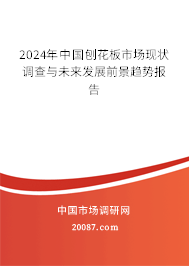 2024年中国刨花板市场现状调查与未来发展前景趋势报告

中国市场调研网

20087.com